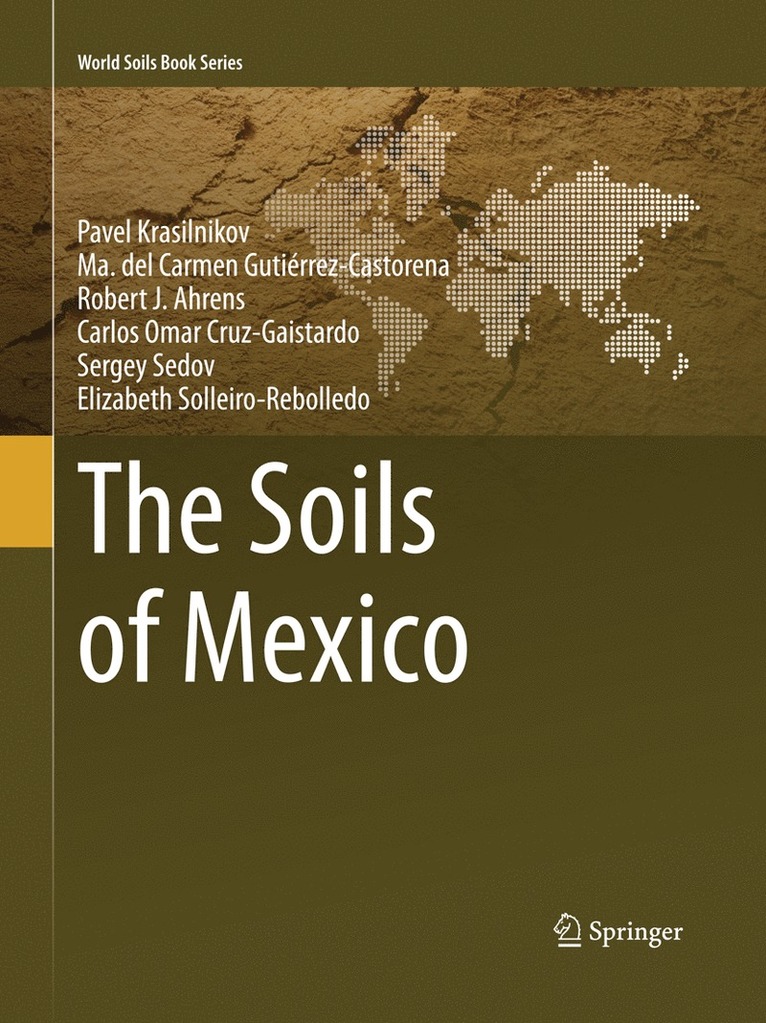 World Soils Book Series

Pavel Krasilnikov
Ma. del Carmen Gutiérrez-Castorena
Robert J. Ahrens
Carlos Omar Cruz-Gaistardo
Sergey Sedov
Elizabeth Solleiro-Rebolledo

The Soils of Mexico

Springer